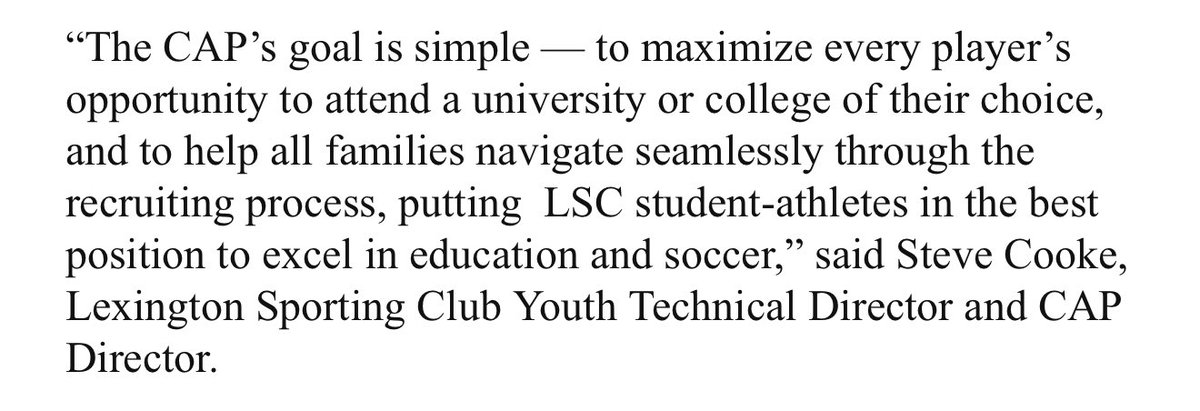 “The CAP’s goal is simple — to maximize every player’s opportunity to attend a university or college of their choice, and to help all families navigate seamlessly through the recruiting process, putting  LSC student-athletes in the best position to excel in education and soccer,” said Steve Cooke, Lexington Sporting Club Youth Technical Director and CAP Director.